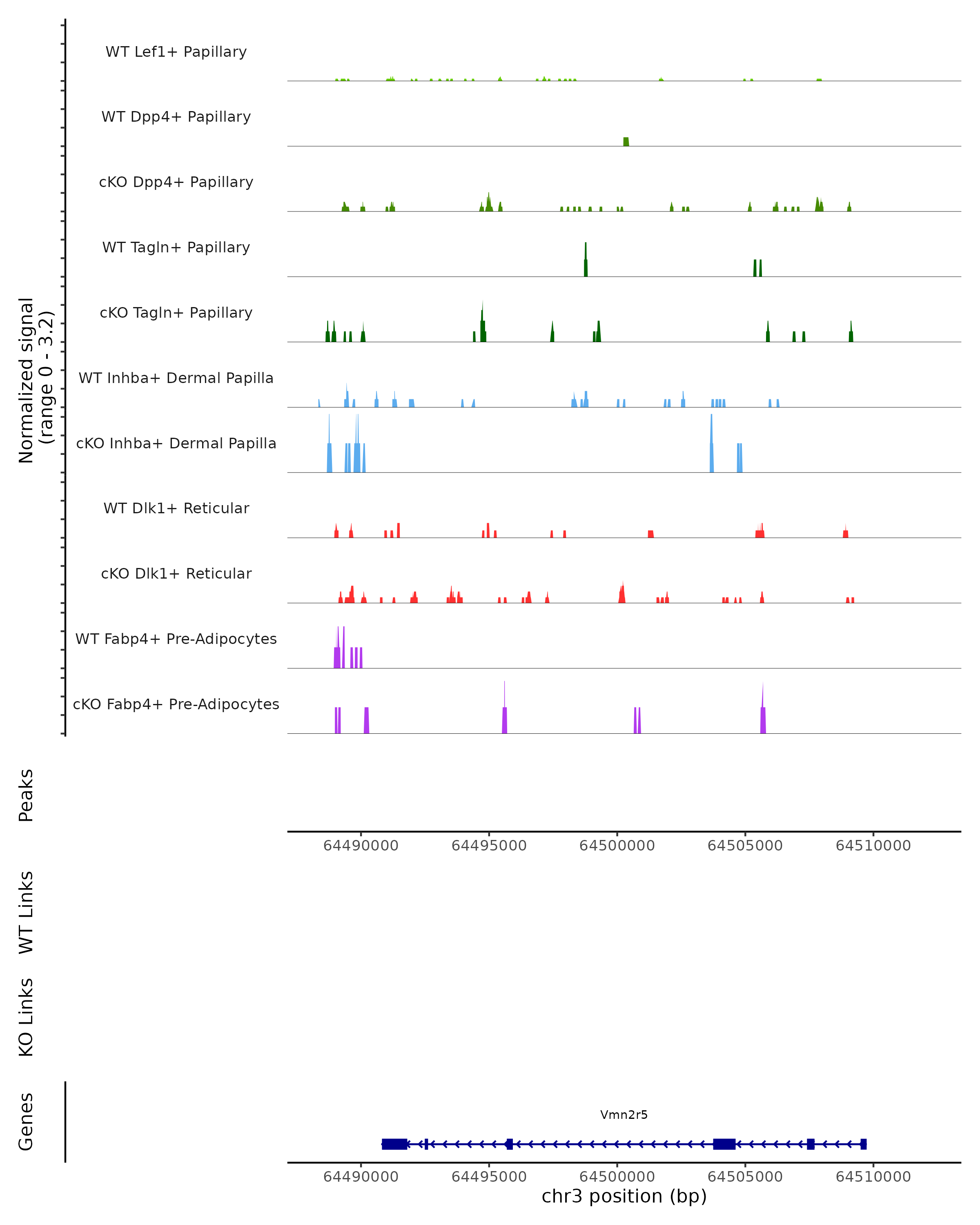 Normalized signal
(range 0 - 3.2)

WT Lef1+ Papillary

WT Dpp4+ Papillary

cKO Dpp4+ Papillary

WT Tagln+ Papillary

cKO Tagln+ Papillary

WT Inhba+ Dermal Papilla

cKO Inhba+ Dermal Papilla

WT Dlk1+ Reticular

cKO Dlk1+ Reticular

WT Fabp4+ Pre-Adipocytes

cKO Fabp4+ Pre-Adipocytes

Peaks

64490000 64495000 64500000 64505000 64510000

WT Links

KO Links

Genes

Vmn2r5

64490000 64495000 64500000 64505000 64510000

chr3 position (bp)